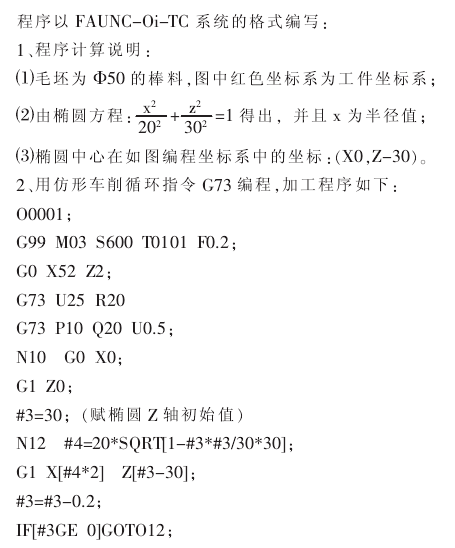 程序以 FAUNC-Oi-TC 系统的格式编写：
1、程序计算说明：
(1)毛坯为 Φ50 的棒料，图中红色坐标系为工件坐标系；
(2)由椭圆方程：$\frac{x^2}{20^2}+\frac{z^2}{30^2}=1$ 得出，并且 x 为半径值；
(3)椭圆中心在如图编程坐标系中的坐标：(X0，Z-30)。
2、用仿形车削循环指令 G73 编程，加工程序如下：
O0001；
G99 M03 S600 T0101 F0.2；
G0 X52 Z2；
G73 U25 R20
G73 P10 Q20 U0.5；
N10 G0 X0；
G1 Z0；
#3=30；（赋椭圆 Z 轴初始值）
N12 #4=20*SQRT[1-#3*#3/30*30]；
G1 X[#4*2] Z[#3-30]；
#3=#3-0.2；
IF[#3GE 0]GOTO12；